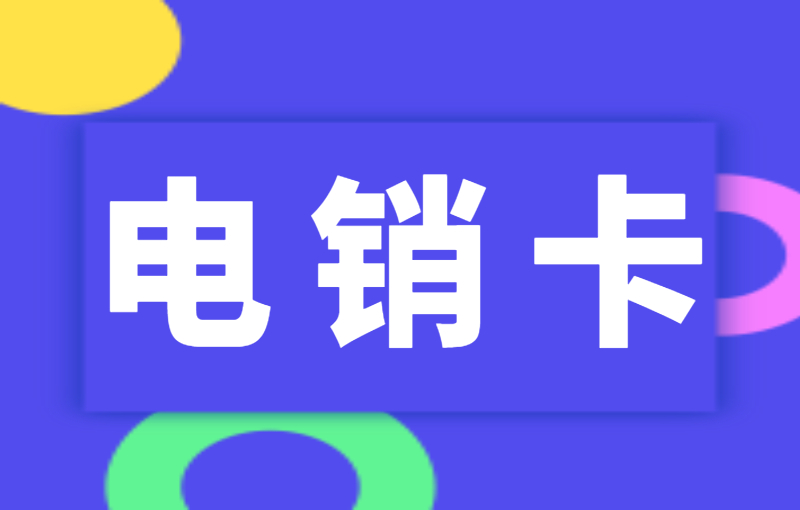 电销卡